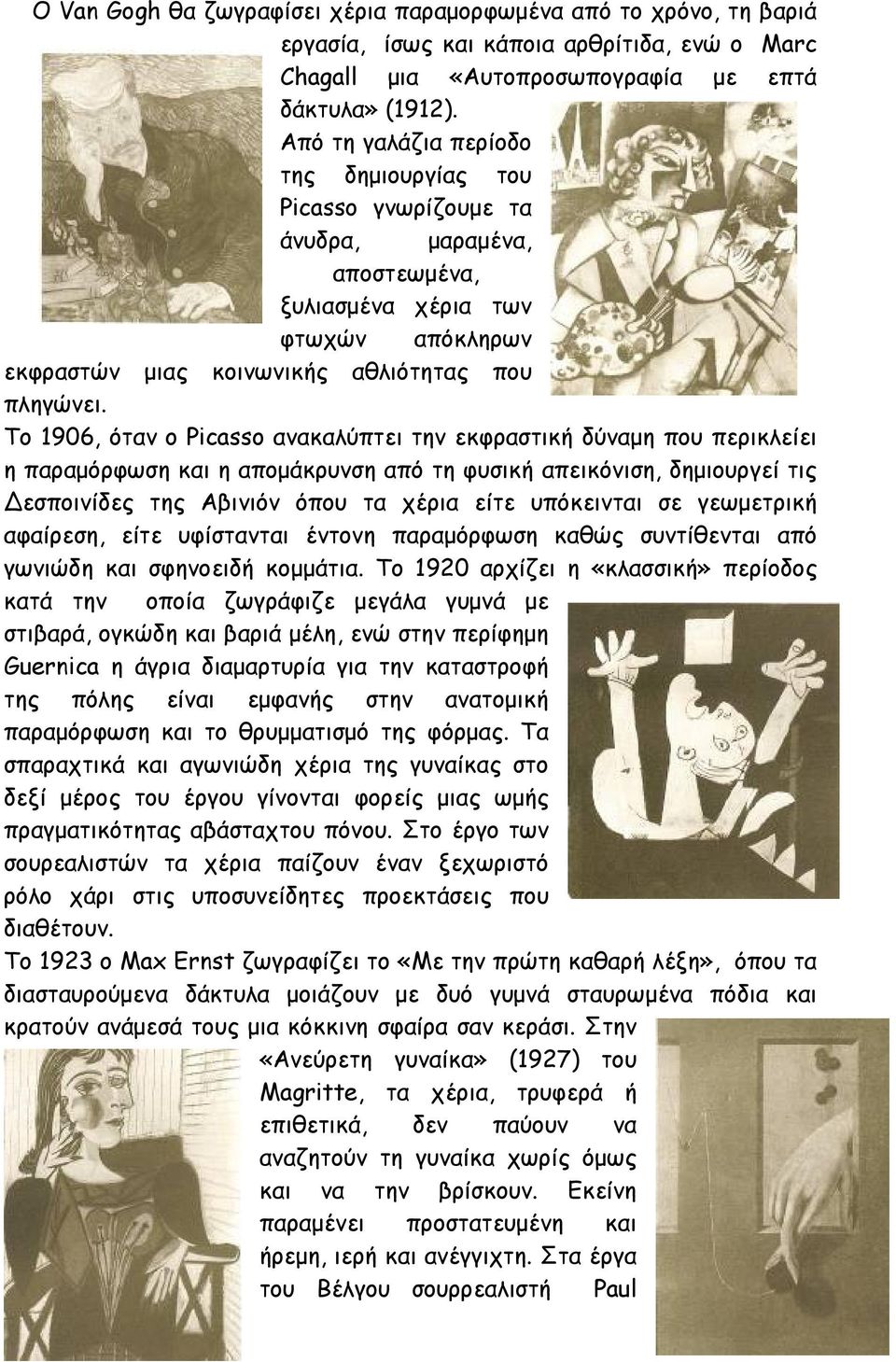 Ο Van Gogh θα ζωγραφίσει χέρια παραμορφωμένα από το χρόνο, τη βαριά εργασία, ίσως και κάποια αρθρίτιδα, ενώ ο Marc Chagall μια «Αυτοπροσωπογραφία με επτά δάκτυλα» (1912). Από τη γαλάζια περίοδο της δημιουργίας του Picasso γνωρίζουμε τα άνυδρα, μαραμένα, αποστεωμένα, ξυλιασμένα χέρια των φτωχών απόκληρων εκφραστών μιας κοινωνικής αθλιότητας που πληγώνει.

Το 1906, όταν ο Picasso ανακαλύπτει την εκφραστική δύναμη που περικλείει η παραμόρφωση και η απομάκρυνση από τη φυσική απεικόνιση, δημιουργεί τις Δεσποινίδες της Αβινιόν όπου τα χέρια είτε υπόκεινται σε γεωμετρική αφαίρεση, είτε υφίστανται έντονη παραμόρφωση καθώς συντίθενται από γωνιώδη και σφηνοειδή κομμάτια. Το 1920 αρχίζει η «κλασσική» περίοδος κατά την οποία ζωγράφιζε μεγάλα γυμνά με στιβαρά, ογκώδη και βαριά μέλη, ενώ στην περίφημη Guernica η άγρια διαμαρτυρία για την καταστροφή της πόλης είναι εμφανής στην ανατομική παραμόρφωση και το θρυμματισμό της φόρμας. Τα σπαραχτικά και αγωνιώδη χέρια της γυναίκας στο δεξί μέρος του έργου γίνονται φορείς μιας ωμής πραγματικότητας αβάσταχτου πόνου. Στο έργο των σουρεαλιστών τα χέρια παίζουν έναν ξεχωριστό ρόλο χάρι στις υποσυνείδητες προεκτάσεις που διαθέτουν.

Το 1923 ο Max Ernst ζωγραφίζει το «Με την πρώτη καθαρή λέξη», όπου τα διασταυρούμενα δάκτυλα μοιάζουν με δυό γυμνά σταυρωμένα πόδια και κρατούν ανάμεσά τους μια κόκκινη σφαίρα σαν κεράσι. Στην «Ανεύρετη γυναίκα» (1927) του Magritte, τα χέρια, τρυφερά ή επιθετικά, δεν παύουν να αναζητούν τη γυναίκα χωρίς όμως και να την βρίσκουν. Εκείνη παραμένει προστατευμένη και ήρεμη, ιερή και ανέγγιχτη. Στα έργα του Βέλγου σουρρεαλιστή Paul